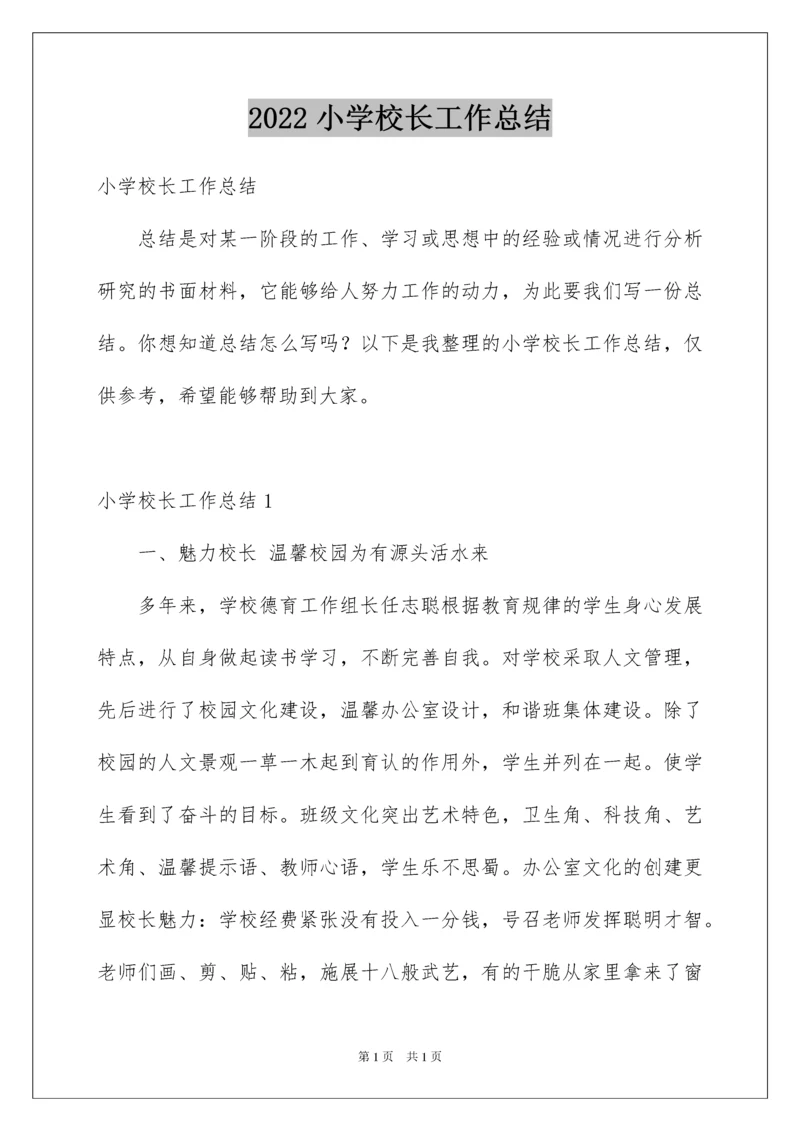 2022 小学校长工作总结

小学校长工作总结

总结是对某一阶段的工作、学习或思想中的经验或情况进行分析研究的书面材料，它能够给人努力工作的动力，为此要我们写一份总结。你想知道总结怎么写吗？以下是我整理的小学校长工作总结，仅供参考，希望能够帮助到大家。

小学校长工作总结 1

一、魅力校长 温馨校园为有源头活水来

多年来，学校德育工作组长任志聪根据教育规律的学生身心发展特点，从自身做起读书学习，不断完善自我。对学校采取人文管理，先后进行了校园文化建设，温馨办公室设计，和谐班集体建设。除了校园的人文景观一草一木起到育认的作用外，学生并列在一起。使学生看到了奋斗的目标。班级文化突出艺术特色，卫生角、科技角、艺术角、温馨提示语、教师心语，学生乐不思蜀。办公室文化的创建更显校长魅力：学校经费紧张没有投入一分钱，号召老师发挥聪明才智。老师们画、剪、贴、粘，施展十八般武艺，有的干脆从家里拿来了窗

第 1 页 共 1 页